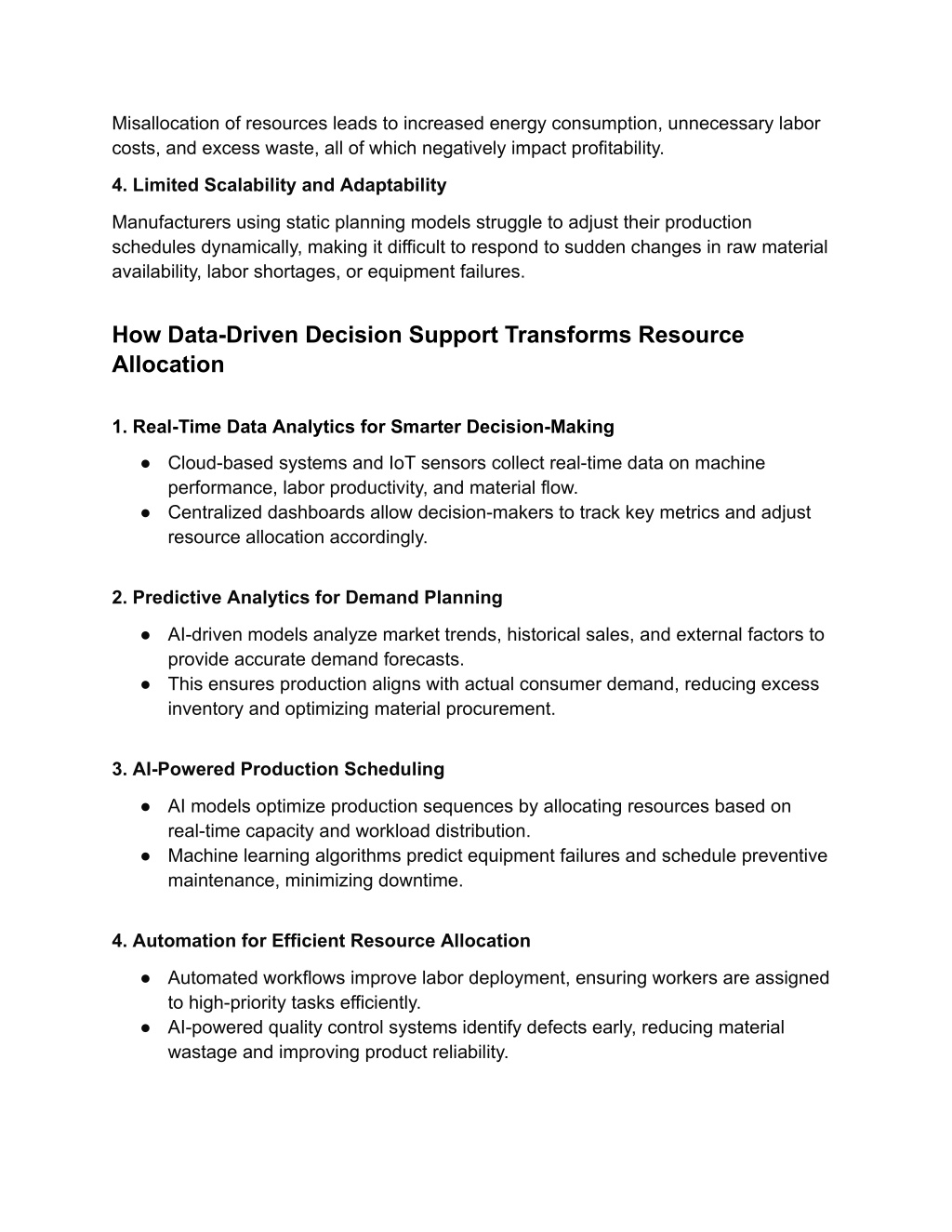 Misallocation of resources leads to increased energy consumption, unnecessary labor costs, and excess waste, all of which negatively impact profitability.

4. Limited Scalability and Adaptability

Manufacturers using static planning models struggle to adjust their production schedules dynamically, making it difficult to respond to sudden changes in raw material availability, labor shortages, or equipment failures.

How Data-Driven Decision Support Transforms Resource Allocation

1. Real-Time Data Analytics for Smarter Decision-Making

● Cloud-based systems and IoT sensors collect real-time data on machine performance, labor productivity, and material flow.
● Centralized dashboards allow decision-makers to track key metrics and adjust resource allocation accordingly.

2. Predictive Analytics for Demand Planning

● AI-driven models analyze market trends, historical sales, and external factors to provide accurate demand forecasts.
● This ensures production aligns with actual consumer demand, reducing excess inventory and optimizing material procurement.

3. AI-Powered Production Scheduling

● AI models optimize production sequences by allocating resources based on real-time capacity and workload distribution.
● Machine learning algorithms predict equipment failures and schedule preventive maintenance, minimizing downtime.

4. Automation for Efficient Resource Allocation

● Automated workflows improve labor deployment, ensuring workers are assigned to high-priority tasks efficiently.
● AI-powered quality control systems identify defects early, reducing material wastage and improving product reliability.